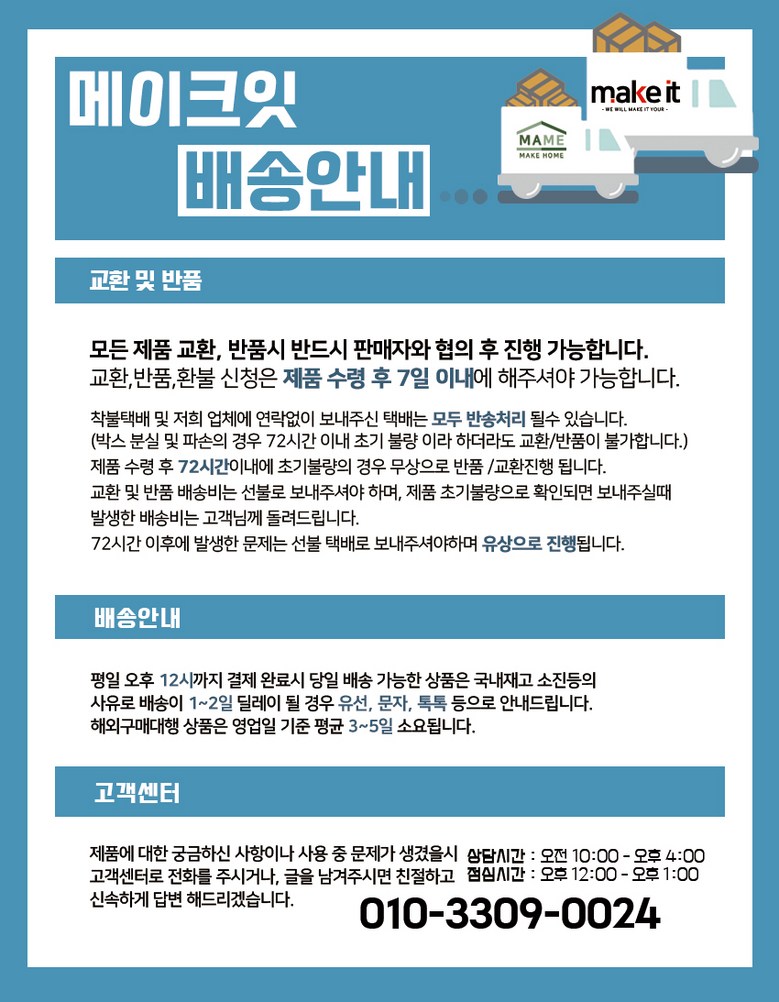 메이크잇

배송안내

make it
- WE WILL MAKE IT YOUR -

MAME
MAKE HOME

교환 및 반품

모든 제품 교환, 반품시 반드시 판매자와 협의 후 진행 가능합니다.

교환,반품,환불 신청은 제품 수령 후 7일 이내에 해주셔야 가능합니다.

착불택배 및 저희 업체에 연락없이 보내주신 택배는 모두 반송처리 될수 있습니다.
(박스 분실 및 파손의 경우 72시간 이내 초기 불량 이라 하더라도 교환/반품이 불가합니다.)
제품 수령 후 72시간이내에 초기불량의 경우 무상으로 반품 /교환진행 됩니다.
교환 및 반품 배송비는 선불로 보내주셔야 하며, 제품 초기불량으로 확인되면 보내주실때 발생한 배송비는 고객님께 돌려드립니다.
72시간 이후에 발생한 문제는 선불 택배로 보내주셔야하며 유상으로 진행됩니다.

배송안내

평일 오후 12시까지 결제 완료시 당일 배송 가능한 상품은 국내재고 소진등의 사유로 배송이 1~2일 딜레이 될 경우 유선, 문자, 톡톡 등으로 안내드립니다.
해외구매대행 상품은 영업일 기준 평균 3~5일 소요됩니다.

고객센터

제품에 대한 궁금하신 사항이나 사용 중 문제가 생겼을시 고객센터로 전화를 주시거나, 글을 남겨주시면 친절하고 신속하게 답변 해드리겠습니다.

상담시간 : 오전 10:00 - 오후 4:00
점심시간 : 오후 12:00 - 오후 1:00

010-3309-0024